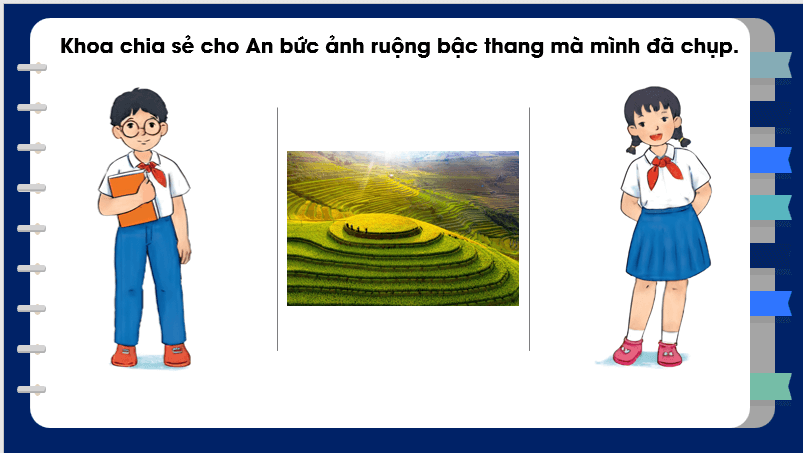 Khoa chia sẻ cho An bức ảnh ruộng bậc thang mà mình đã chụp.